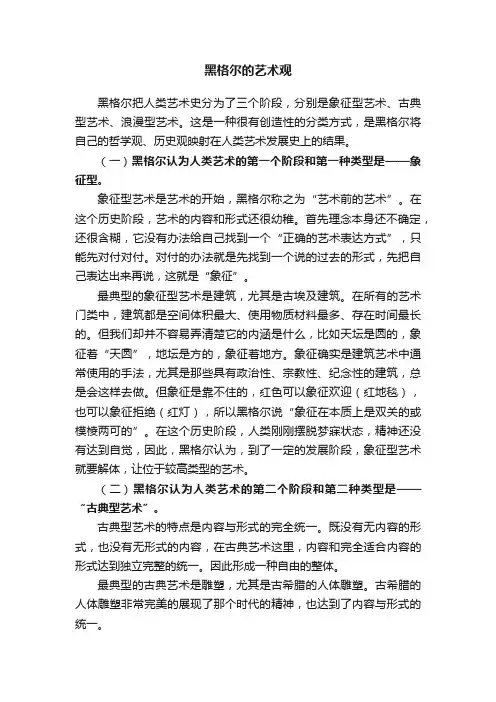 黑格尔的艺术观

黑格尔把人类艺术史分为了三个阶段，分别是象征型艺术、古典型艺术、浪漫型艺术。这是一种很有创造性的分类方式，是黑格尔将自己的哲学观、历史观映射在人类艺术发展史上的结果。

（一）黑格尔认为人类艺术的第一个阶段和第一种类型是——象征型。

象征型艺术是艺术的开始，黑格尔称之为“艺术前的艺术”。在这个历史阶段，艺术的内容和形式还很幼稚。首先理念本身还不确定，还很含糊，它没有办法给自己找到一个“正确的艺术表达方式”，只能先对付对付。对付的办法就是先找到一个说的过去的形式，先把自己表达出来再说，这就是“象征”。

最典型的象征型艺术是建筑，尤其是古埃及建筑。在所有的艺术门类中，建筑都是空间体积最大、使用物质材料最多、存在时间最长的。但我们却并不容易弄清楚它的内涵是什么，比如天坛是圆的，象征着“天圆”，地坛是方的，象征着地方。象征确实是建筑艺术中通常使用的手法，尤其是那些具有政治性、宗教性、纪念性的建筑，总是会这样去做。但象征是靠不住的，红色可以象征欢迎（红地毯），也可以象征拒绝（红灯），所以黑格尔说“象征在本质上是双关的或模棱两可的”。在这个历史阶段，人类刚刚摆脱梦寐状态，精神还没有达到自觉，因此，黑格尔认为，到了一定的发展阶段，象征型艺术就要解体，让位于较高类型的艺术。

（二）黑格尔认为人类艺术的第二个阶段和第二种类型是——“古典型艺术”。

古典型艺术的特点是内容与形式的完全统一。既没有无内容的形式，也没有无形式的内容，在古典艺术这里，内容和完全适合内容的形式达到独立完整的统一。因此形成一种自由的整体。

最典型的古典艺术是雕塑，尤其是古希腊的人体雕塑。古希腊的人体雕塑非常完美的展现了那个时代的精神，也达到了内容与形式的统一。